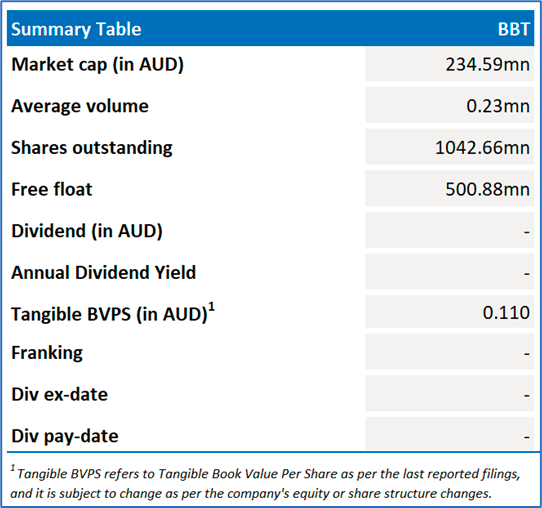 | Summary Table | BBT |
|---|---|
| Market cap (in AUD) | 234.59mn |
| Average volume | 0.23mn |
| Shares outstanding | 1042.66mn |
| Free float | 500.88mn |
| Dividend (in AUD) | - |
| Annual Dividend Yield | - |
| Tangible BVPS (in AUD)$^1$ | 0.110 |
| Franking | - |
| Div ex-date | - |
| Div pay-date | - |

$^1$ Tangible BVPS refers to Tangible Book Value Per Share as per the last reported filings, and it is subject to change as per the company's equity or share structure changes.